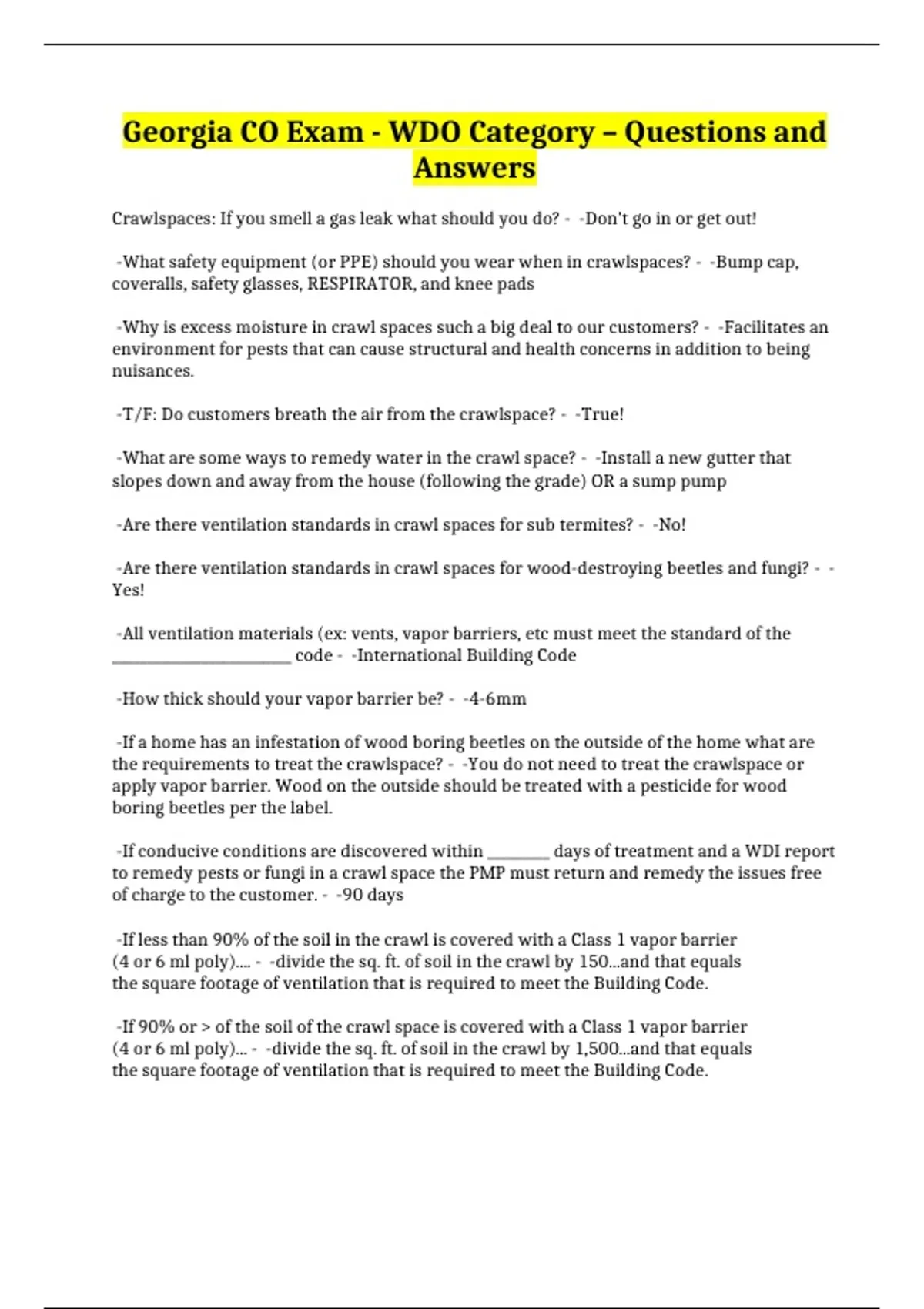 Georgia CO Exam - WDO Category – Questions and Answers

Crawlspaces: If you smell a gas leak what should you do? - -Don't go in or get out!

-What safety equipment (or PPE) should you wear when in crawlspaces? - -Bump cap, coveralls, safety glasses, RESPIRATOR, and knee pads

-Why is excess moisture in crawl spaces such a big deal to our customers? - -Facilitates an environment for pests that can cause structural and health concerns in addition to being nuisances.

-T/F: Do customers breath the air from the crawlspace? - -True!

-What are some ways to remedy water in the crawl space? - -Install a new gutter that slopes down and away from the house (following the grade) OR a sump pump

-Are there ventilation standards in crawl spaces for sub termites? - -No!

-Are there ventilation standards in crawl spaces for wood-destroying beetles and fungi? - -Yes!

-All ventilation materials (ex: vents, vapor barriers, etc must meet the standard of the ________________________ code - -International Building Code

-How thick should your vapor barrier be? - -4-6mm

-If a home has an infestation of wood boring beetles on the outside of the home what are the requirements to treat the crawlspace? - -You do not need to treat the crawlspace or apply vapor barrier. Wood on the outside should be treated with a pesticide for wood boring beetles per the label.

-If conducive conditions are discovered within ________ days of treatment and a WDI report to remedy pests or fungi in a crawl space the PMP must return and remedy the issues free of charge to the customer. - -90 days

-If less than 90% of the soil in the crawl is covered with a Class 1 vapor barrier (4 or 6 ml poly).... - -divide the sq. ft. of soil in the crawl by 150...and that equals the square footage of ventilation that is required to meet the Building Code.

-If 90% or > of the soil of the crawl space is covered with a Class 1 vapor barrier (4 or 6 ml poly)... - -divide the sq. ft. of soil in the crawl by 1,500...and that equals the square footage of ventilation that is required to meet the Building Code.